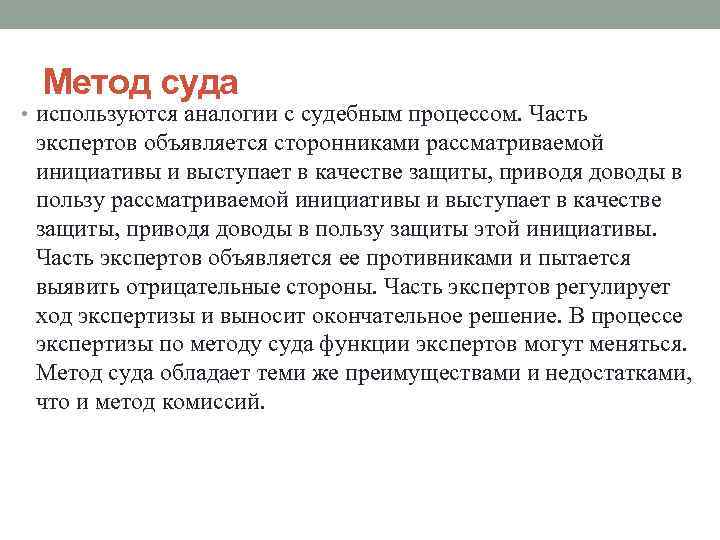 Метод суда

• используются аналогии с судебным процессом. Часть экспертов объявляется сторонниками рассматриваемой инициативы и выступает в качестве защиты, приводя доводы в пользу рассматриваемой инициативы и выступает в качестве защиты, приводя доводы в пользу защиты этой инициативы. Часть экспертов объявляется ее противниками и пытается выявить отрицательные стороны. Часть экспертов регулирует ход экспертизы и выносит окончательное решение. В процессе экспертизы по методу суда функции экспертов могут меняться. Метод суда обладает теми же преимуществами и недостатками, что и метод комиссий.